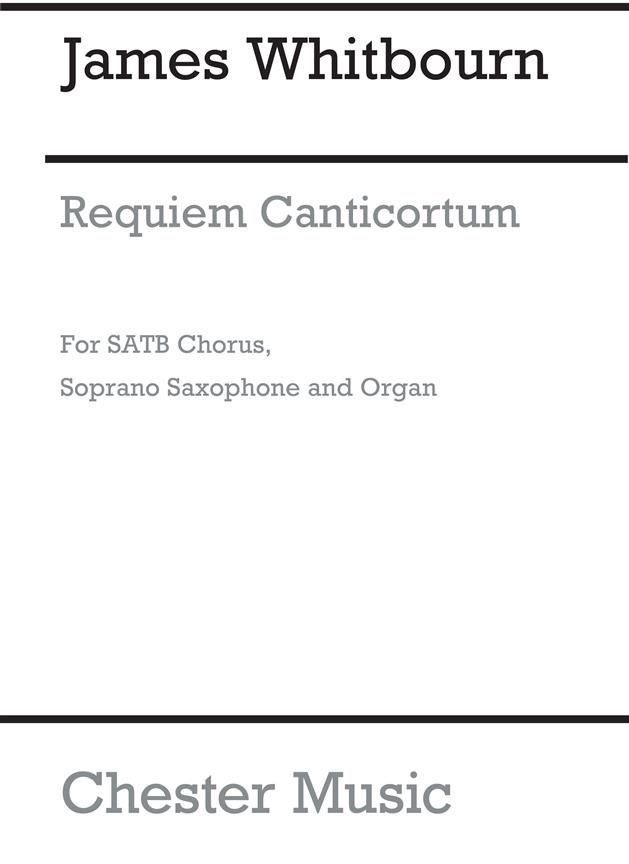 James Whitbourn

Requiem Canticortum

For SATB Chorus,

Soprano Saxophone and Organ

Chester Music